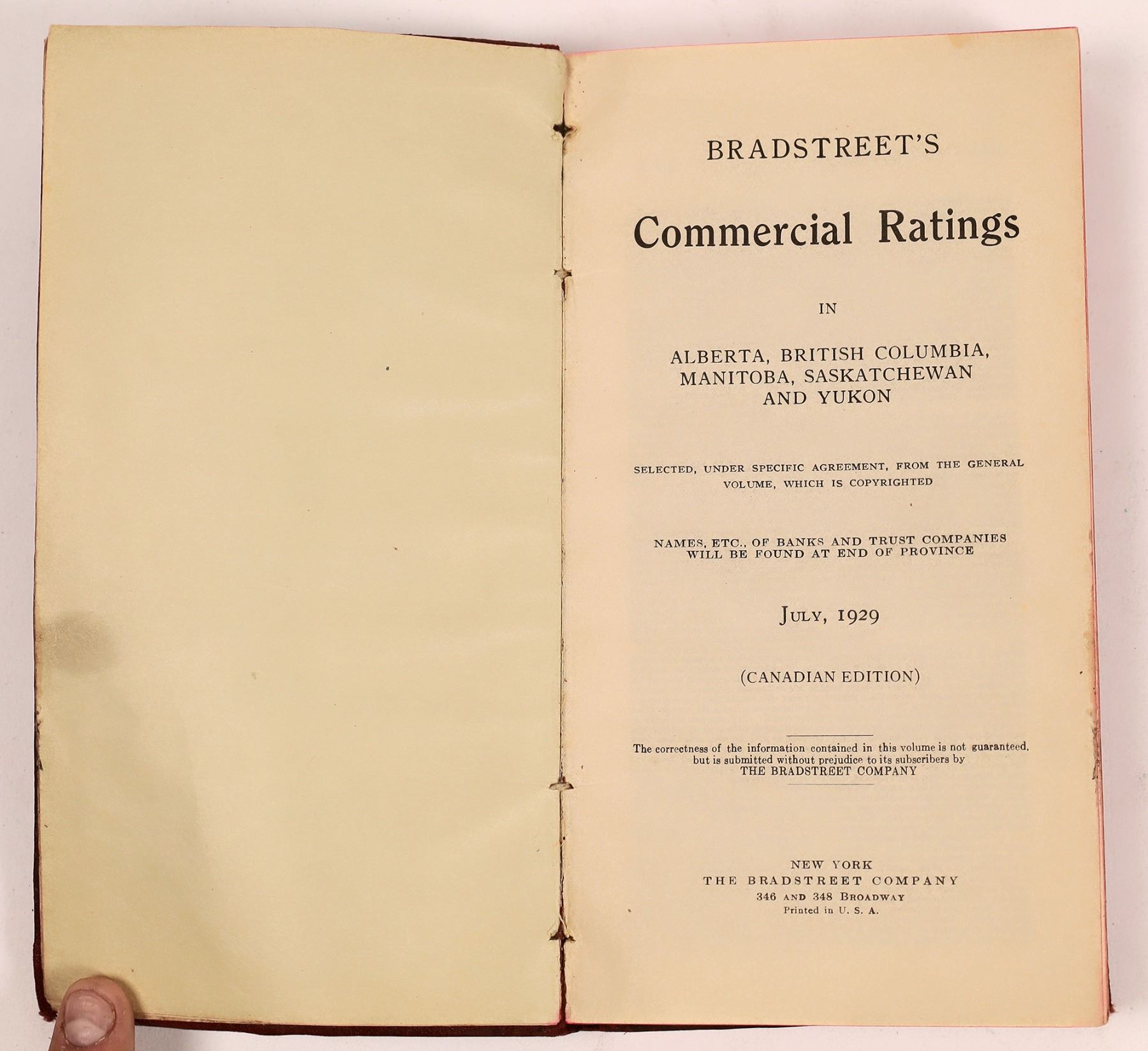 BRADSTREET'S

Commercial Ratings

IN

ALBERTA, BRITISH COLUMBIA, MANITOBA, SASKATCHEWAN AND YUKON

SELECTED, UNDER SPECIFIC AGREEMENT, FROM THE GENERAL VOLUME, WHICH IS COPYRIGHTED

NAMES, ETC., OF BANKS AND TRUST COMPANIES WILL BE FOUND AT END OF PROVINCE

JULY, 1929

(CANADIAN EDITION)

The correctness of the information contained in this volume is not guaranteed, but is submitted without prejudice to its subscribers by THE BRADSTREET COMPANY

NEW YORK
THE BRADSTREET COMPANY
346 AND 348 BROADWAY
Printed in U. S. A.